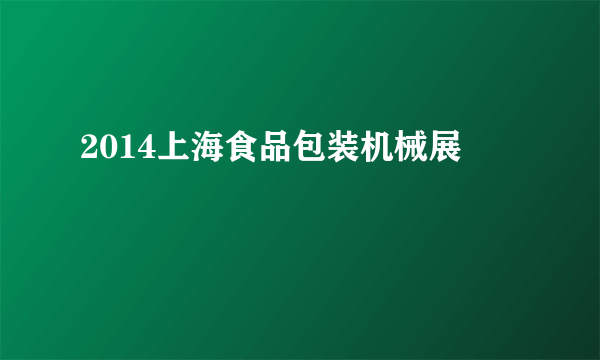 2014上海食品包装机械展